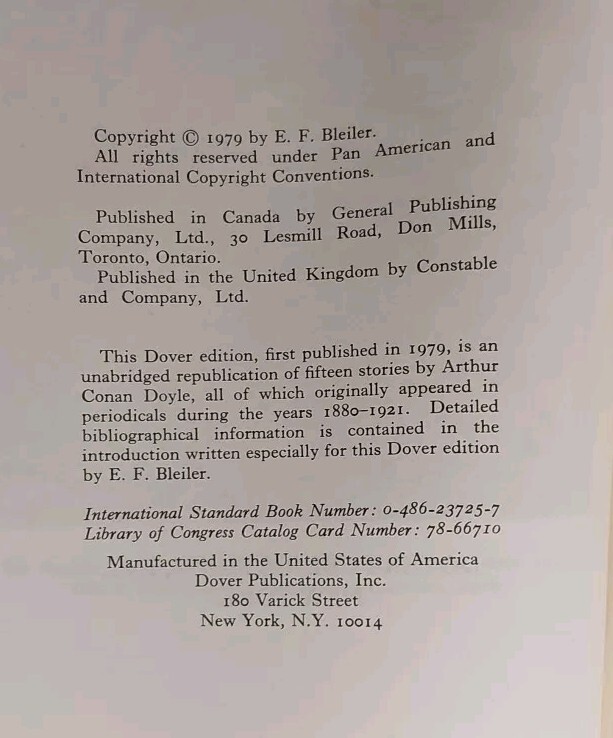 Copyright © 1979 by E. F. Bleiler.
All rights reserved under Pan American and International Copyright Conventions.

Published in Canada by General Publishing Company, Ltd., 30 Lesmill Road, Don Mills, Toronto, Ontario.
Published in the United Kingdom by Constable and Company, Ltd.

This Dover edition, first published in 1979, is an unabridged republication of fifteen stories by Arthur Conan Doyle, all of which originally appeared in periodicals during the years 1880–1921. Detailed bibliographical information is contained in the introduction written especially for this Dover edition by E. F. Bleiler.

International Standard Book Number: 0-486-23725-7
Library of Congress Catalog Card Number: 78-66710

Manufactured in the United States of America
Dover Publications, Inc.
180 Varick Street
New York, N.Y. 10014